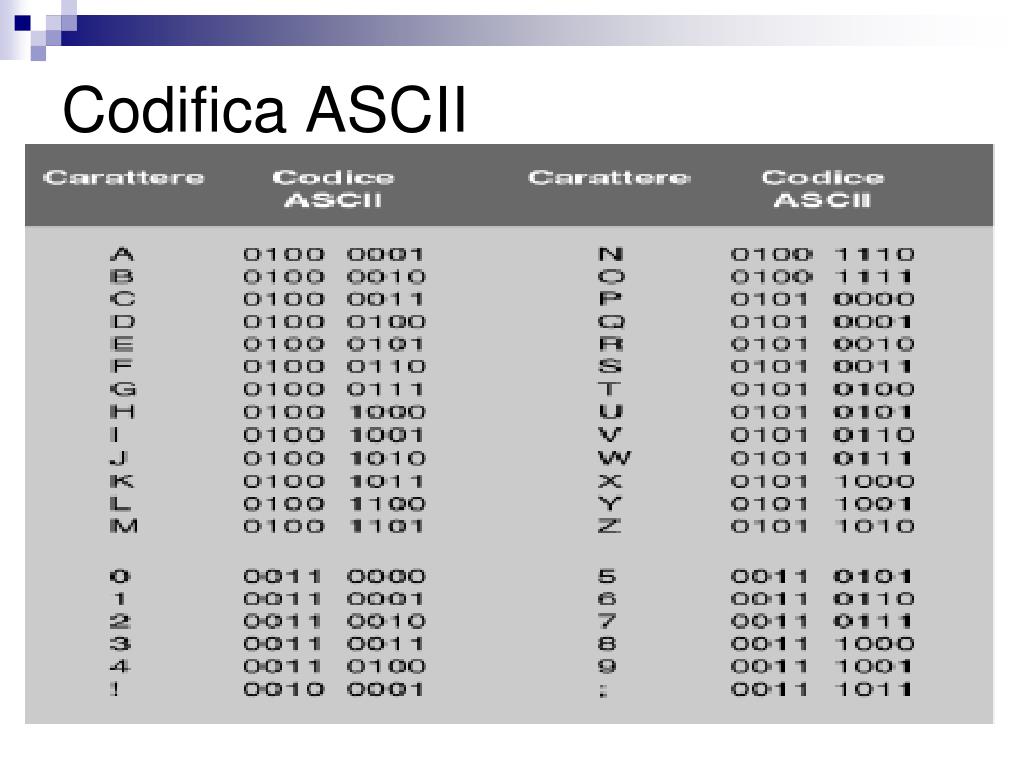 Codifica ASCII

| Carattere | Codice ASCII | Carattere | Codice ASCII |
|---|---|---|---|
| A | 0100 0001 | N | 0100 1110 |
| B | 0100 0010 | O | 0100 1111 |
| C | 0100 0011 | P | 0101 0000 |
| D | 0100 0100 | Q | 0101 0001 |
| E | 0100 0101 | R | 0101 0010 |
| F | 0100 0110 | S | 0101 0011 |
| G | 0100 0111 | T | 0101 0100 |
| H | 0100 1000 | U | 0101 0101 |
| I | 0100 1001 | V | 0101 0110 |
| J | 0100 1010 | W | 0101 0111 |
| K | 0100 1011 | X | 0101 1000 |
| L | 0100 1100 | Y | 0101 1001 |
| M | 0100 1101 | Z | 0101 1010 |
| 0 | 0011 0000 | 5 | 0011 0101 |
| 1 | 0011 0001 | 6 | 0011 0110 |
| 2 | 0011 0010 | 7 | 0011 0111 |
| 3 | 0011 0011 | 8 | 0011 1000 |
| 4 | 0011 0100 | 9 | 0011 1001 |
| ! | 0010 0001 | ; | 0011 1011 |